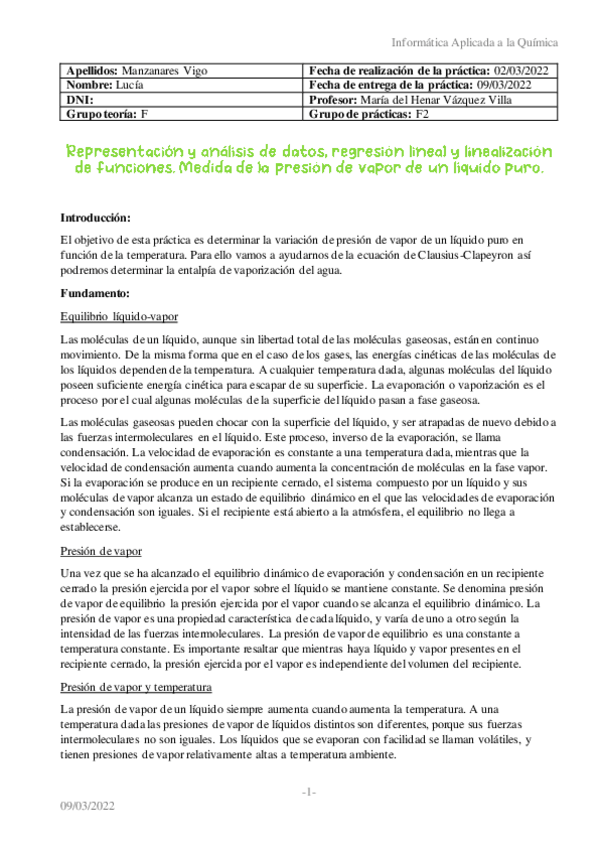 Informática Aplicada a la Química

| Apellidos: Manzanares Vigo | Fecha de realización de la práctica: 02/03/2022 |
|---|---|
| Nombre: Lucía | Fecha de entrega de la práctica: 09/03/2022 |
| DNI: | Profesor: María del Henar Vázquez Villa |
| Grupo teoría: F | Grupo de prácticas: F2 |

Representación y análisis de datos, regresión lineal y linealización de funciones. Medida de la presión de vapor de un líquido puro.

Introducción:

El objetivo de esta práctica es determinar la variación de presión de vapor de un líquido puro en función de la temperatura. Para ello vamos a ayudarnos de la ecuación de Clausius-Clapeyron así podremos determinar la entalpía de vaporización del agua.

Fundamento:

Equilibrio líquido-vapor

Las moléculas de un líquido, aunque sin libertad total de las moléculas gaseosas, están en continuo movimiento. De la misma forma que en el caso de los gases, las energías cinéticas de las moléculas de los líquidos dependen de la temperatura. A cualquier temperatura dada, algunas moléculas del líquido poseen suficiente energía cinética para escapar de su superficie. La evaporación o vaporización es el proceso por el cual algunas moléculas de la superficie del líquido pasan a fase gaseosa.

Las moléculas gaseosas pueden chocar con la superficie del líquido, y ser atrapadas de nuevo debido a las fuerzas intermoleculares en el líquido. Este proceso, inverso de la evaporación, se llama condensación. La velocidad de evaporación es constante a una temperatura dada, mientras que la velocidad de condensación aumenta cuando aumenta la concentración de moléculas en la fase vapor. Si la evaporación se produce en un recipiente cerrado, el sistema compuesto por un líquido y sus moléculas de vapor alcanza un estado de equilibrio dinámico en el que las velocidades de evaporación y condensación son iguales. Si el recipiente está abierto a la atmósfera, el equilibrio no llega a establecerse.

Presión de vapor

Una vez que se ha alcanzado el equilibrio dinámico de evaporación y condensación en un recipiente cerrado la presión ejercida por el vapor sobre el líquido se mantiene constante. Se denomina presión de vapor de equilibrio la presión ejercida por el vapor cuando se alcanza el equilibrio dinámico. La presión de vapor es una propiedad característica de cada líquido, y varía de uno a otro según la intensidad de las fuerzas intermoleculares. La presión de vapor de equilibrio es una constante a temperatura constante. Es importante resaltar que mientras haya líquido y vapor presentes en el recipiente cerrado, la presión ejercida por el vapor es independiente del volumen del recipiente.

Presión de vapor y temperatura

La presión de vapor de un líquido siempre aumenta cuando aumenta la temperatura. A una temperatura dada las presiones de vapor de líquidos distintos son diferentes, porque sus fuerzas intermoleculares no son iguales. Los líquidos que se evaporan con facilidad se llaman volátiles, y tienen presiones de vapor relativamente altas a temperatura ambiente.

-1-

09/03/2022